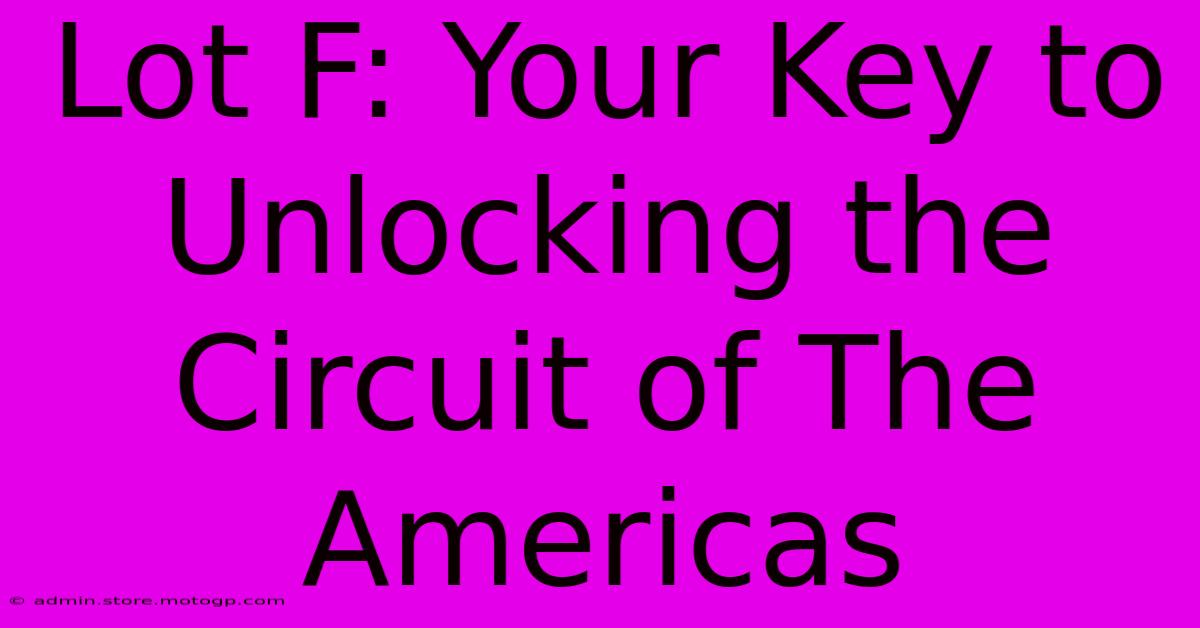 Lot F: Your Key to Unlocking the Circuit of The Americas

© admin.store.motogp.com